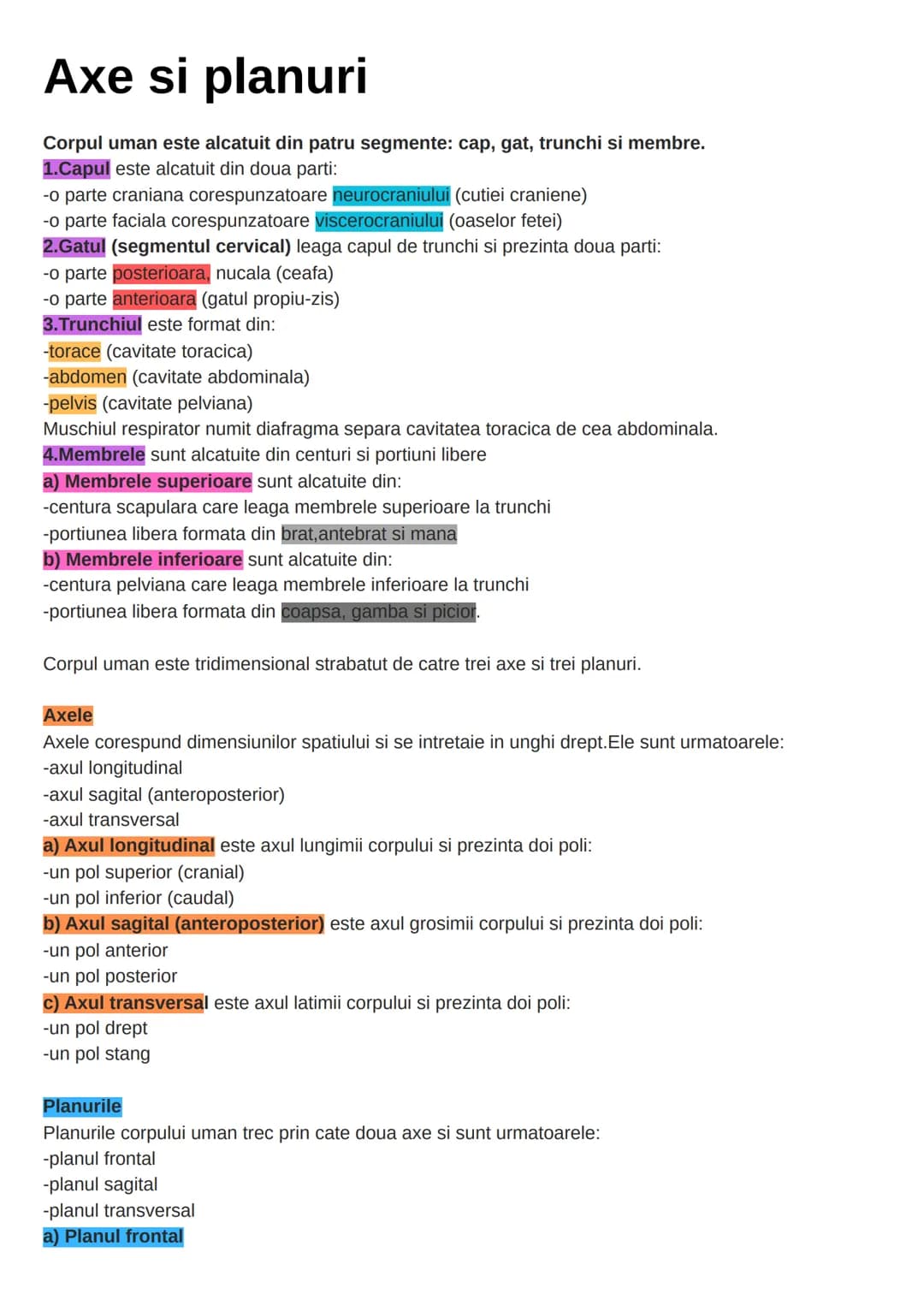 Axe si planuri

Corpul uman este alcatuit din patru segmente: cap, gat, trunchi si membre.
1.Capul este alcatuit din doua parti:
-o parte craniana corespunzatoare neurocraniului (cutiei craniene)
-o parte faciala corespunzatoare viscerocraniului (oaselor fetei)
2.Gatul (segmentul cervical) leaga capul de trunchi si prezinta doua parti:
-o parte posterioara, nucala (ceafa)
-o parte anterioara (gatul propiu-zis)
3.Trunchiul este format din:
-torace (cavitate toracica)
-abdomen (cavitate abdominala)
-pelvis (cavitate pelviana)
Muschiul respirator numit diafragma separa cavitatea toracica de cea abdominala.
4.Membrele sunt alcatuite din centuri si portiuni libere
a) Membrele superioare sunt alcatuite din:
-centura scapulara care leaga membrele superioare la trunchi
-portiunea libera formata din brat,antebrat si mana
b) Membrele inferioare sunt alcatuite din:
-centura pelviana care leaga membrele inferioare la trunchi
-portiunea libera formata din coapsa, gamba si picior.

Corpul uman este tridimensional strabatut de catre trei axe si trei planuri.

Axele
Axele corespund dimensiunilor spatiului si se intretaie in unghi drept.Ele sunt urmatoarele:
-axul longitudinal
-axul sagital (anteroposterior)
-axul transversal
a) Axul longitudinal este axul lungimii corpului si prezinta doi poli:
-un pol superior (cranial)
-un pol inferior (caudal)
b) Axul sagital (anteroposterior) este axul grosimii corpului si prezinta doi poli:
-un pol anterior
-un pol posterior
c) Axul transversal este axul latimii corpului si prezinta doi poli:
-un pol drept
-un pol stang

Planurile
Planurile corpului uman trec prin cate doua axe si sunt urmatoarele:
-planul frontal
-planul sagital
-planul transversal
a) Planul frontal